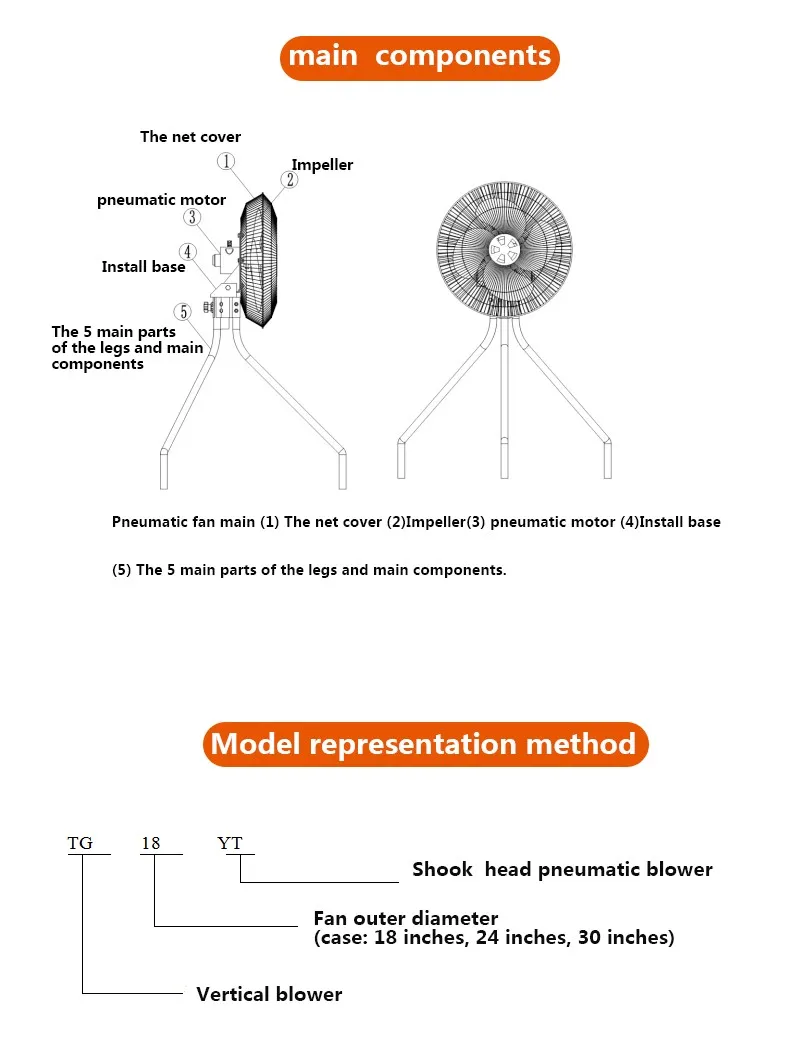 main components

The net cover
①
Impeller
②
pneumatic motor
③
④
Install base
⑤
The 5 main parts of the legs and main components

Pneumatic fan main (1) The net cover (2)Impeller(3) pneumatic motor (4)Install base

(5) The 5 main parts of the legs and main components.

Model representation method

TG 18 YT

Shook head pneumatic blower

Fan outer diameter
(case: 18 inches, 24 inches, 30 inches)

Vertical blower